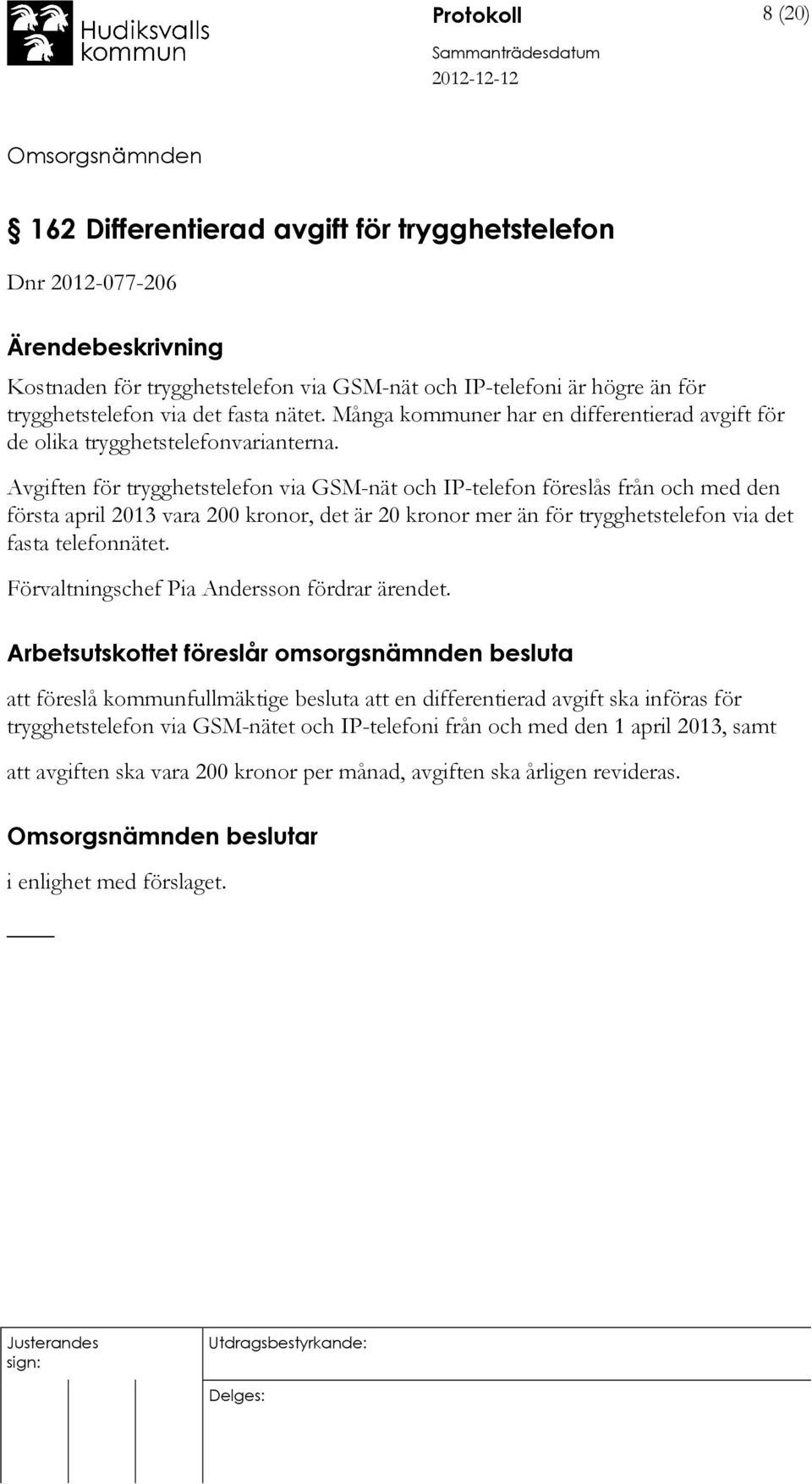 Hudiksvalls kommun

Protokoll

8 (20)

Sammanträdesdatum

2012-12-12

Omsorgsnämnden

§ 162 Differentierad avgift för trygghetstelefon

Dnr 2012-077-206

Ärendebeskrivning

Kostnaden för trygghetstelefon via GSM-nät och IP-telefoni är högre än för trygghetstelefon via det fasta nätet. Många kommuner har en differentierad avgift för de olika trygghetstelefonvarianterna.

Avgiften för trygghetstelefon via GSM-nät och IP-telefon föreslås från och med den första april 2013 vara 200 kronor, det är 20 kronor mer än för trygghetstelefon via det fasta telefonnätet.

Förvaltningschef Pia Andersson fördrar ärendet.

Arbetsutskottet föreslår omsorgsnämnden besluta

att föreslå kommunfullmäktige besluta att en differentierad avgift ska införas för trygghetstelefon via GSM-nätet och IP-telefoni från och med den 1 april 2013, samt

att avgiften ska vara 200 kronor per månad, avgiften ska årligen revideras.

Omsorgsnämnden beslutar

i enlighet med förslaget.

Justerandes sign:

Utdragsbestyrkande:

Delges: